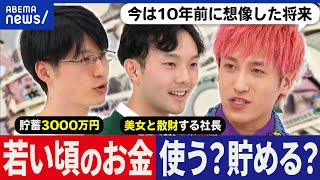 ABEMA news/

今は10年前に想像した将来

貯蓄3000万円

美女と散財する社長

若い頃のお金 使う？貯める？